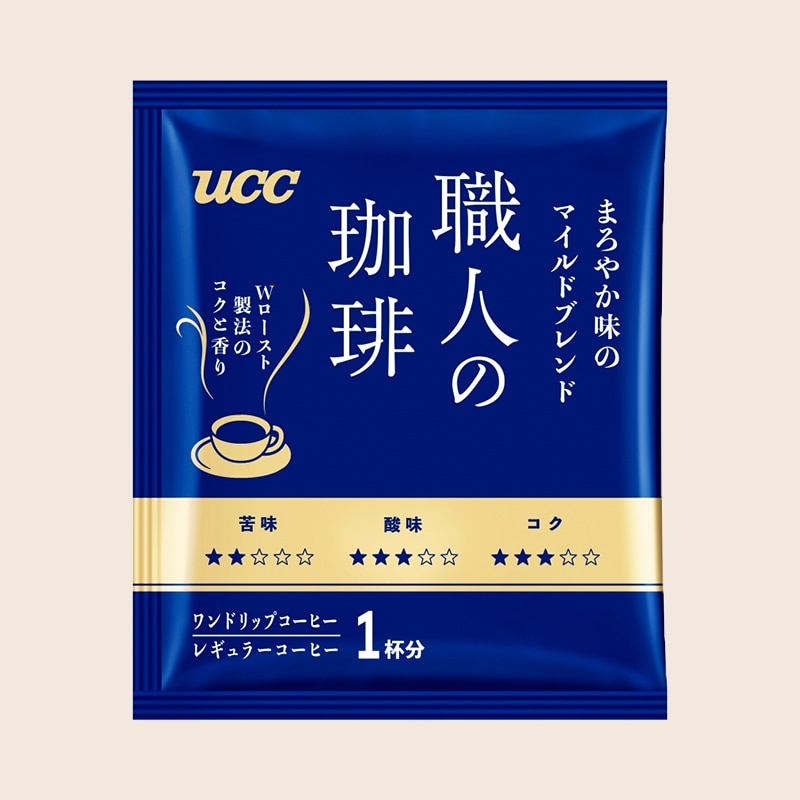 UCC

まろやか味の
マイルドブレンド

職人の
珈琲

Wロースト
製法の
コクと香り

苦味
★★☆☆☆

酸味
★★★☆☆

コク
★★★☆☆

ワンドリップコーヒー
レギュラーコーヒー
1杯分